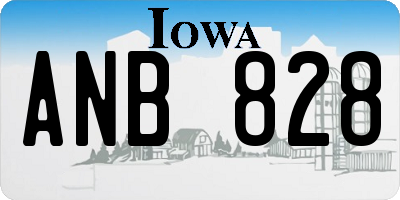 IOWA

ANB 828